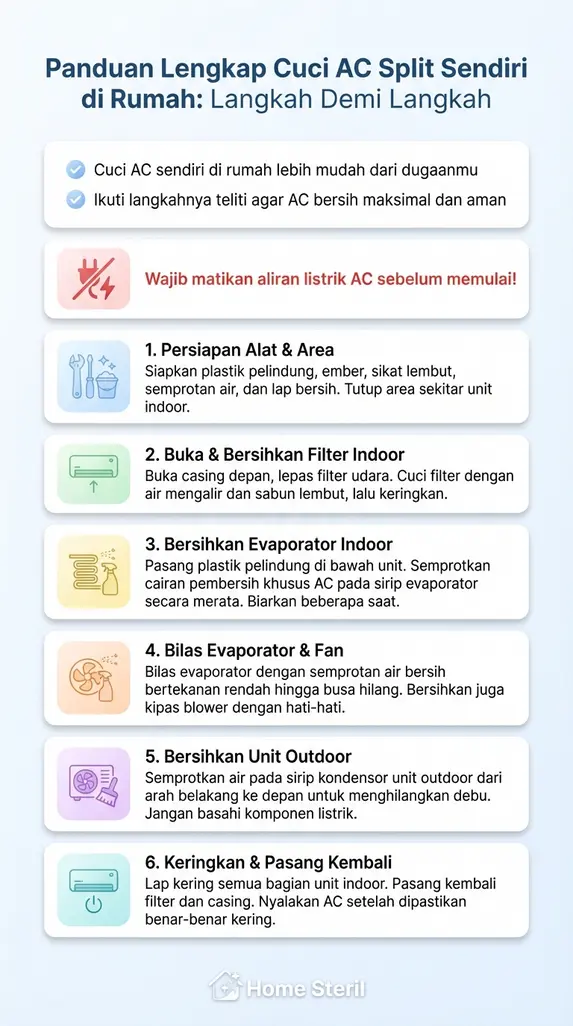 Panduan Lengkap Cuci AC Split Sendiri di Rumah: Langkah Demi Langkah

Cuci AC sendiri di rumah lebih mudah dari dugaanmu

Ikuti langkahnya teliti agar AC bersih maksimal dan aman

Wajib matikan aliran listrik AC sebelum memulai!

1. Persiapan Alat & Area
Siapkan plastik pelindung, ember, sikat lembut, semprotan air, dan lap bersih. Tutup area sekitar unit indoor.

2. Buka & Bersihkan Filter Indoor
Buka casing depan, lepas filter udara. Cuci filter dengan air mengalir dan sabun lembut, lalu keringkan.

3. Bersihkan Evaporator Indoor
Pasang plastik pelindung di bawah unit. Semprotkan cairan pembersih khusus AC pada sirip evaporator secara merata. Biarkan beberapa saat.

4. Bilas Evaporator & Fan
Bilas evaporator dengan semprotan air bersih bertekanan rendah hingga busa hilang. Bersihkan juga kipas blower dengan hati-hati.

5. Bersihkan Unit Outdoor
Semprotkan air pada sirip kondensor unit outdoor dari arah belakang ke depan untuk menghilangkan debu. Jangan basahi komponen listrik.

6. Keringkan & Pasang Kembali
Lap kering semua bagian unit indoor. Pasang kembali filter dan casing. Nyalakan AC setelah dipastikan benar-benar kering.

Home Steril